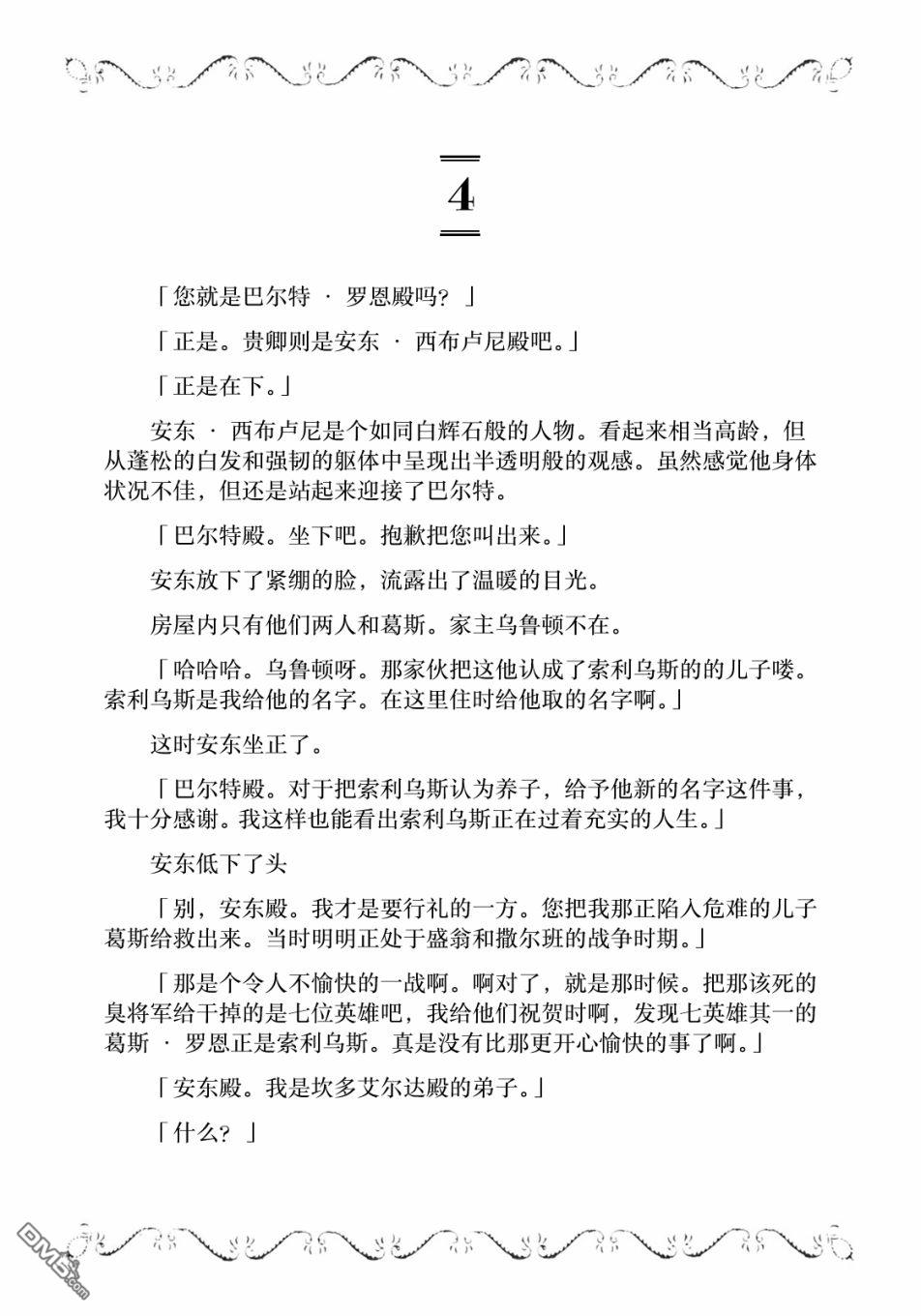 4

「您就是巴尔特 · 罗恩殿吗？」

「正是。贵卿则是安东 · 西布卢尼殿吧。」

「正是在下。」

安东 · 西布卢尼是个如同白辉石般的人物。看起来相当高龄，但从蓬松的白发和强韧的躯体中呈现出半透明般的观感。虽然感觉他身体状况不佳，但还是站起来迎接了巴尔特。

「巴尔特殿。坐下吧。抱歉把您叫出来。」

安东放下了紧绷的脸，流露出了温暖的目光。

房屋内只有他们两人和葛斯。家主乌鲁顿不在。

「哈哈哈。乌鲁顿呀。那家伙把这他认成了索利乌斯的的儿子喽。索利乌斯是我给他的名字。在这里住时给他取的名字啊。」

这时安东坐正了。

「巴尔特殿。对于把索利乌斯认为养子，给予他新的名字这件事，我十分感谢。我这样也能看出索利乌斯正在过着充实的人生。」

安东低下了头

「别，安东殿。我才是要行礼的一方。您把我那正陷入危难的儿子葛斯给救出来。当时明明正处于盛翁和撒尔班的战争时期。」

「那是个令人不愉快的一战啊。啊对了，就是那时候。把那该死的臭将军给干掉的是七位英雄吧，我给他们祝贺时啊，发现七英雄其一的葛斯 · 罗恩正是索利乌斯。真是没有比那更开心愉快的事了啊。」

「安东殿。我是坎多艾尔达殿的弟子。」

「什么？」

DM5.com